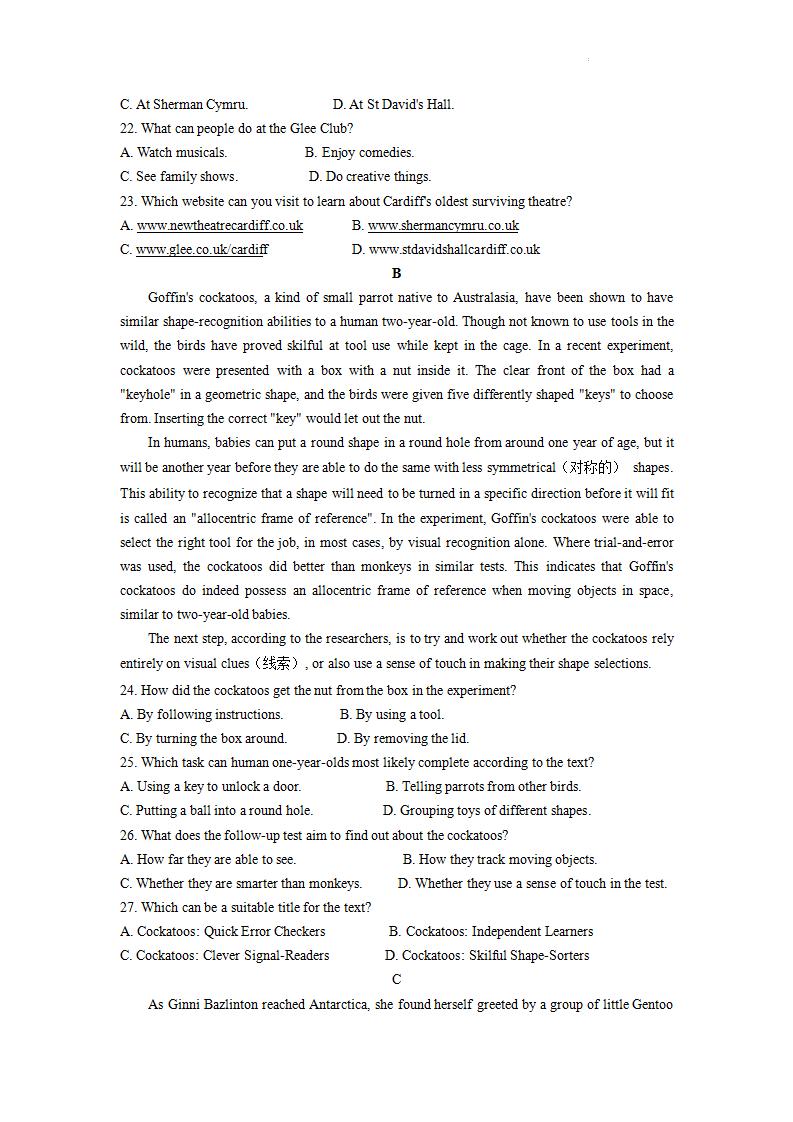 C. At Sherman Cymru.	D. At St David's Hall.
22. What can people do at the Glee Club?
A. Watch musicals.	B. Enjoy comedies.
C. See family shows.	D. Do creative things.
23. Which website can you visit to learn about Cardiff's oldest surviving theatre?
A. www.newtheatrecardiff.co.uk	B. www.shermancymru.co.uk
C. www.glee.co.uk/cardiff	D. www.stdavidshallcardiff.co.uk

B

Goffin's cockatoos, a kind of small parrot native to Australasia, have been shown to have similar shape-recognition abilities to a human two-year-old. Though not known to use tools in the wild, the birds have proved skilful at tool use while kept in the cage. In a recent experiment, cockatoos were presented with a box with a nut inside it. The clear front of the box had a "keyhole" in a geometric shape, and the birds were given five differently shaped "keys" to choose from. Inserting the correct "key" would let out the nut.

In humans, babies can put a round shape in a round hole from around one year of age, but it will be another year before they are able to do the same with less symmetrical（对称的） shapes. This ability to recognize that a shape will need to be turned in a specific direction before it will fit is called an "allocentric frame of reference". In the experiment, Goffin's cockatoos were able to select the right tool for the job, in most cases, by visual recognition alone. Where trial-and-error was used, the cockatoos did better than monkeys in similar tests. This indicates that Goffin's cockatoos do indeed possess an allocentric frame of reference when moving objects in space, similar to two-year-old babies.

The next step, according to the researchers, is to try and work out whether the cockatoos rely entirely on visual clues（线索）, or also use a sense of touch in making their shape selections.

24. How did the cockatoos get the nut from the box in the experiment?
A. By following instructions.	B. By using a tool.
C. By turning the box around.	D. By removing the lid.
25. Which task can human one-year-olds most likely complete according to the text?
A. Using a key to unlock a door.	B. Telling parrots from other birds.
C. Putting a ball into a round hole.	D. Grouping toys of different shapes.
26. What does the follow-up test aim to find out about the cockatoos?
A. How far they are able to see.	B. How they track moving objects.
C. Whether they are smarter than monkeys.	D. Whether they use a sense of touch in the test.
27. Which can be a suitable title for the text?
A. Cockatoos: Quick Error Checkers	B. Cockatoos: Independent Learners
C. Cockatoos: Clever Signal-Readers	D. Cockatoos: Skilful Shape-Sorters

C

As Ginni Bazlinton reached Antarctica, she found herself greeted by a group of little Gentoo